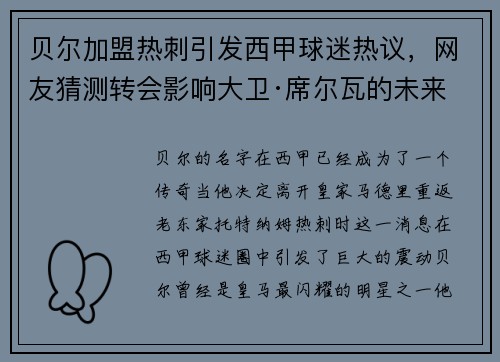 贝尔加盟热刺引发西甲球迷热议，网友猜测转会影响大卫·席尔瓦的未来

贝尔的名字在西甲已经成为了一个传奇当他决定离开皇家马德里重返老东家托特纳姆热刺时这一消息在西甲球迷圈中引发了巨大的震动贝尔曾经是皇马最闪耀的明星之一他